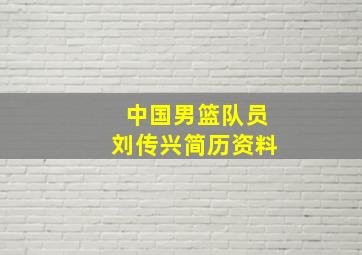 中国男篮队员
刘传兴简历资料